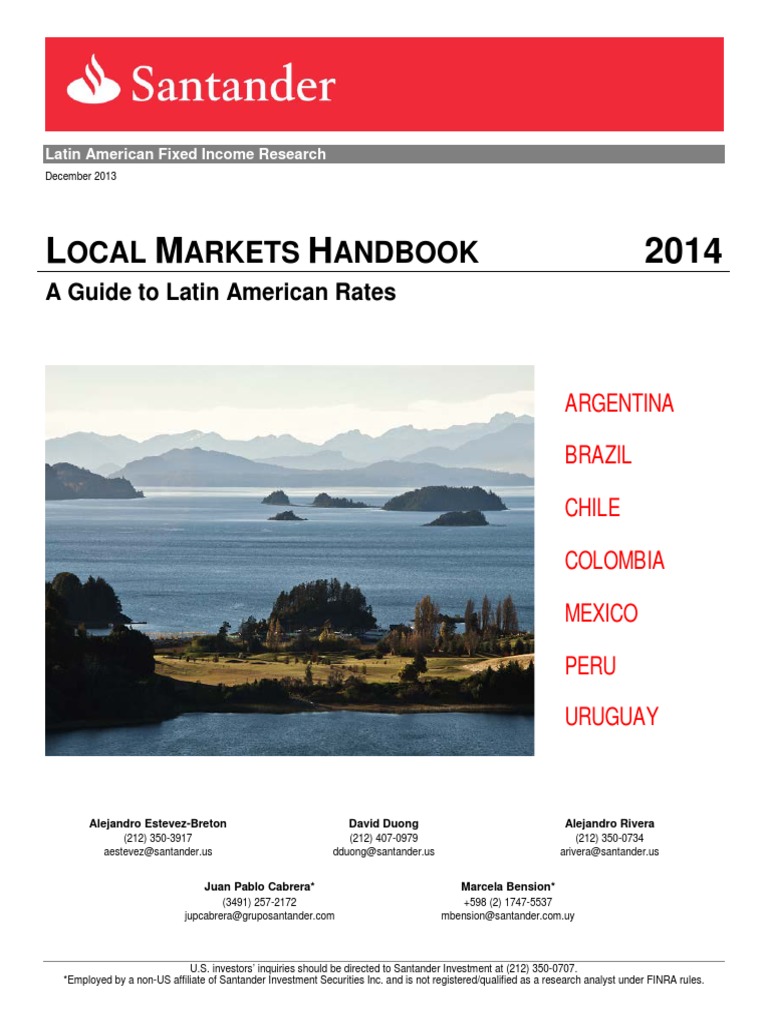 Santander

Latin American Fixed Income Research

December 2013

LOCAL MARKETS HANDBOOK 2014

A Guide to Latin American Rates

ARGENTINA

BRAZIL

CHILE

COLOMBIA

MEXICO

PERU

URUGUAY

Alejandro Estevez-Breton
(212) 350-3917
aestevez@santander.us

David Duong
(212) 407-0979
dduong@santander.us

Alejandro Rivera
(212) 350-0734
arivera@santander.us

Juan Pablo Cabrera*
(3491) 257-2172
jupcabrera@gruposantander.com

Marcela Bension*
+598 (2) 1747-5537
mbension@santander.com.uy

U.S. investors' inquiries should be directed to Santander Investment at (212) 350-0707.
*Employed by a non-US affiliate of Santander Investment Securities Inc. and is not registered/qualified as a research analyst under FINRA rules.